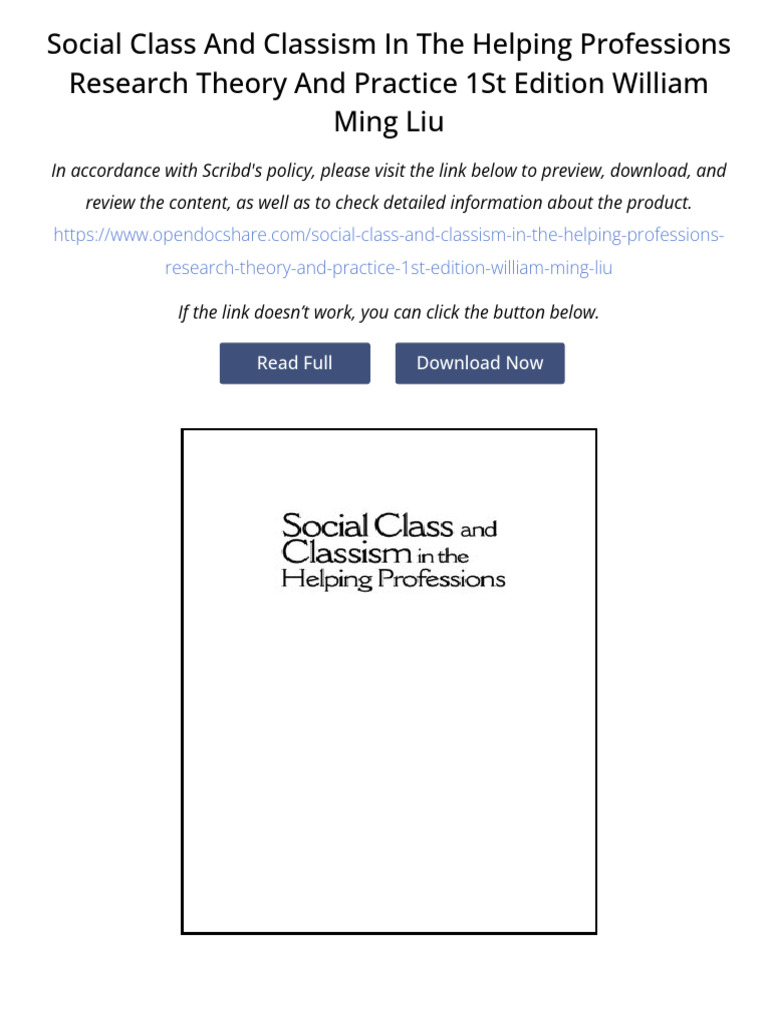 Social Class And Classism In The Helping Professions Research Theory And Practice 1St Edition William Ming Liu

In accordance with Scribd's policy, please visit the link below to preview, download, and review the content, as well as to check detailed information about the product.
https://www.opendocshare.com/social-class-and-classism-in-the-helping-professions-research-theory-and-practice-1st-edition-william-ming-liu

If the link doesn't work, you can click the button below.

Read Full

Download Now

Social Class and Classism in the Helping Professions